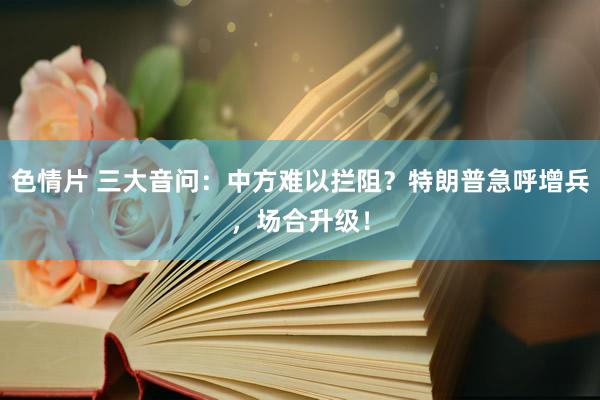 色情片 三大音问：中方难以拦阻？特朗普急呼增兵，场合升级！